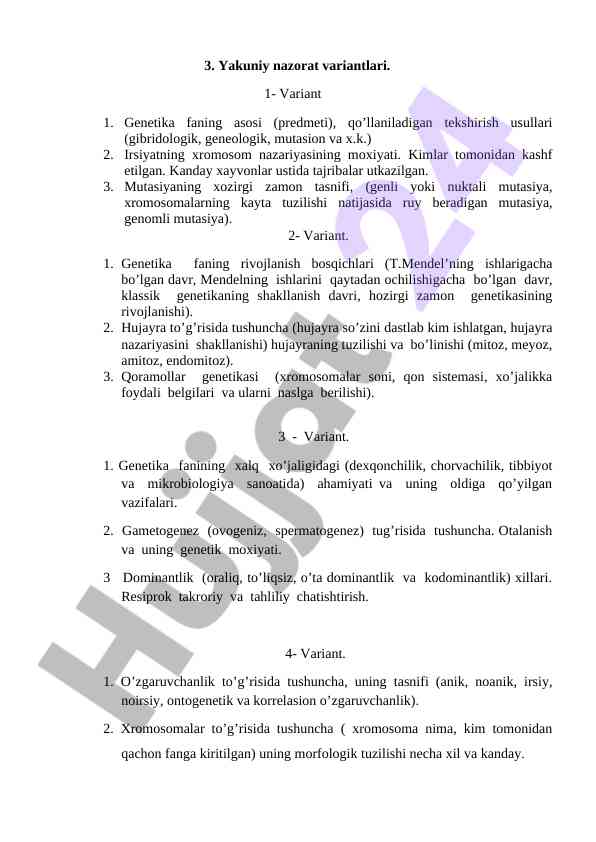 3. Yakuniy nazorat variantlari.

1- Variant

1. Genetika faning asosi (predmeti), qo'llaniladigan tekshirish usullari (gibridologik, geneologik, mutasion va x.k.)
2. Irsiyatning xromosom nazariyasining moxiyati. Kimlar tomonidan kashf etilgan. Kanday xayvonlar ustida tajribalar utkazilgan.
3. Mutasiyaning xozirgi zamon tasnifi, (genli yoki nuktali mutasiya, xromosomalarning kayta tuzilishi natijasida ruy beradigan mutasiya, genomli mutasiya).

2- Variant.

1. Genetika faning rivojlanish bosqichlari (T.Mendel'ning ishlarigacha bo'lgan davr, Mendelning ishlarini qaytadan ochilishigacha bo'lgan davr, klassik genetikaning shakllanish davri, hozirgi zamon genetikasining rivojlanishi).
2. Hujayra to'g'risida tushuncha (hujayra so'zini dastlab kim ishlatgan, hujayra nazariyasini shakllanishi) hujayraning tuzilishi va bo'linishi (mitoz, meyoz, amitoz, endomitoz).
3. Qoramollar genetikasi (xromosomalar soni, qon sistemasi, xo'jalikka foydali belgilari va ularni naslga berilishi).

3 - Variant.

1. Genetika fanining xalq xo'jaligidagi (dexqonchilik, chorvachilik, tibbiyot va mikrobiologiya sanoatida) ahamiyati va uning oldiga qo'yilgan vazifalari.
2. Gametogenez (ovogeniz, spermatogenez) tug'risida tushuncha. Otalanish va uning genetik moxiyati.
3 Dominantlik (oraliq, to'liqsiz, o'ta dominantlik va kodominantlik) xillari. Resiprok takroriy va tahliliy chatishtirish.

4- Variant.

1. O'zgaruvchanlik to'g'risida tushuncha, uning tasnifi (anik, noanik, irsiy, noirsiy, ontogenetik va korrelasion o'zgaruvchanlik).
2. Xromosomalar to'g'risida tushuncha ( xromosoma nima, kim tomonidan qachon fanga kiritilgan) uning morfologik tuzilishi necha xil va kanday.

Hujjat24